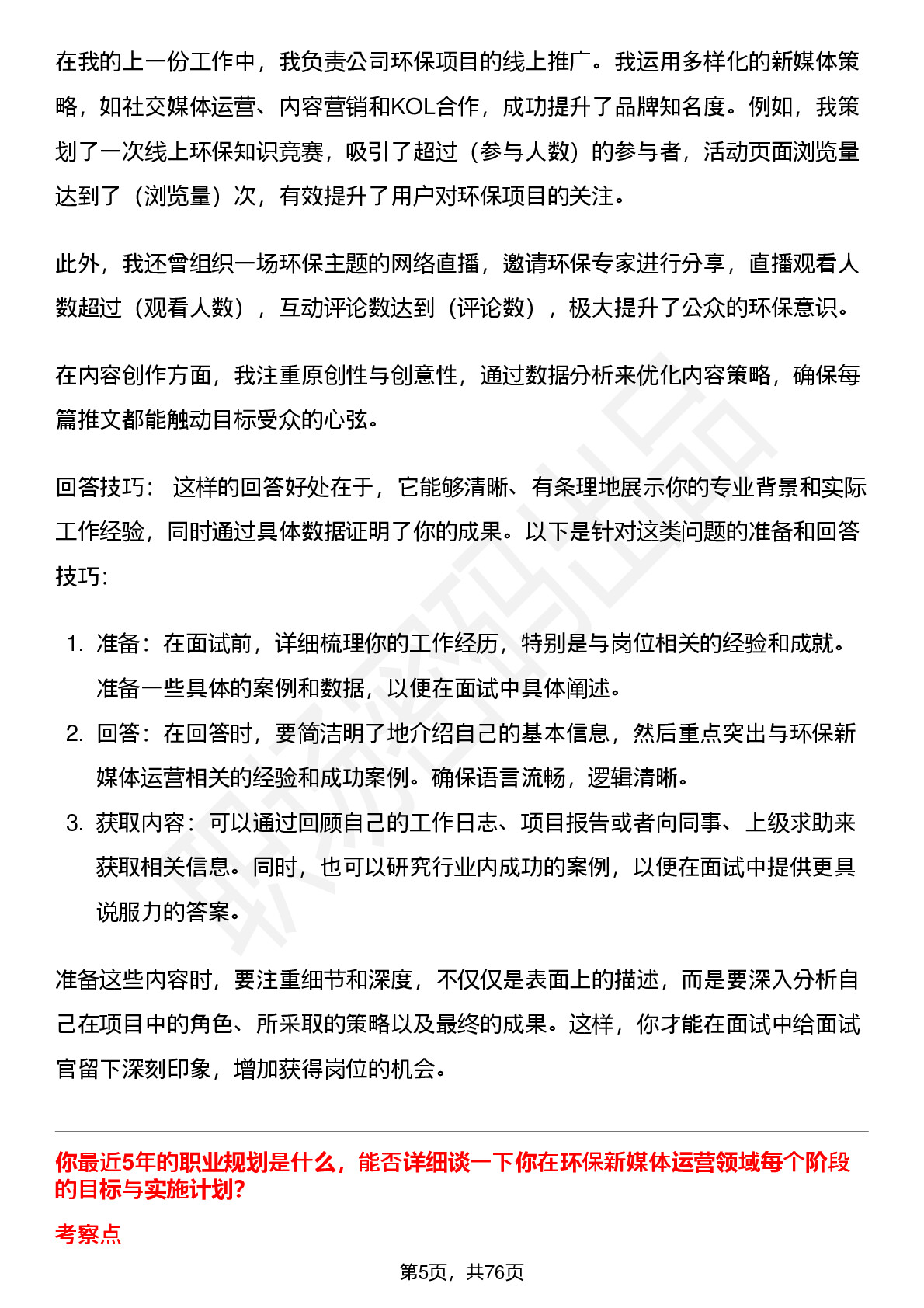 在我的上一份工作中，我负责公司环保项目的线上推广。我运用多样化的新媒体策略，如社交媒体运营、内容营销和KOL合作，成功提升了品牌知名度。例如，我策划了一次线上环保知识竞赛，吸引了超过（参与人数）的参与者，活动页面浏览量达到了（浏览量）次，有效提升了用户对环保项目的关注。

此外，我还曾组织一场环保主题的网络直播，邀请环保专家进行分享，直播观看人数超过（观看人数），互动评论数达到（评论数），极大提升了公众的环保意识。

在内容创作方面，我注重原创性与创意性，通过数据分析来优化内容策略，确保每篇推文都能触动目标受众的心弦。

回答技巧： 这样的回答好处在于，它能够清晰、有条理地展示你的专业背景和实际工作经验，同时通过具体数据证明了你的成果。以下是针对这类问题的准备和回答技巧：

1. 准备：在面试前，详细梳理你的工作经历，特别是与岗位相关的经验和成就。准备一些具体的案例和数据，以便在面试中具体阐述。
2. 回答：在回答时，要简洁明了地介绍自己的基本信息，然后重点突出与环保新媒体运营相关的经验和成功案例。确保语言流畅，逻辑清晰。
3. 获取内容：可以通过回顾自己的工作日志、项目报告或者向同事、上级求助来获取相关信息。同时，也可以研究行业内成功的案例，以便在面试中提供更具说服力的答案。

准备这些内容时，要注重细节和深度，不仅仅是表面上的描述，而是要深入分析自己在项目中的角色、所采取的策略以及最终的成果。这样，你才能在面试中给面试官留下深刻印象，增加获得岗位的机会。

你最近5年的职业规划是什么，能否详细谈一下你在环保新媒体运营领域每个阶段的目标与实施计划?

考察点

第5页，共76页